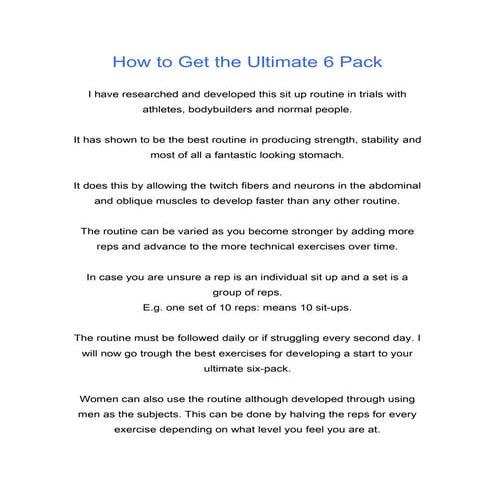 How to Get the Ultimate 6 Pack

I have researched and developed this sit up routine in trials with athletes, bodybuilders and normal people.

It has shown to be the best routine in producing strength, stability and most of all a fantastic looking stomach.

It does this by allowing the twitch fibers and neurons in the abdominal and oblique muscles to develop faster than any other routine.

The routine can be varied as you become stronger by adding more reps and advance to the more technical exercises over time.

In case you are unsure a rep is an individual sit up and a set is a group of reps.
E.g. one set of 10 reps: means 10 sit-ups.

The routine must be followed daily or if struggling every second day. I will now go trough the best exercises for developing a start to your ultimate six-pack.

Women can also use the routine although developed through using men as the subjects. This can be done by halving the reps for every exercise depending on what level you feel you are at.